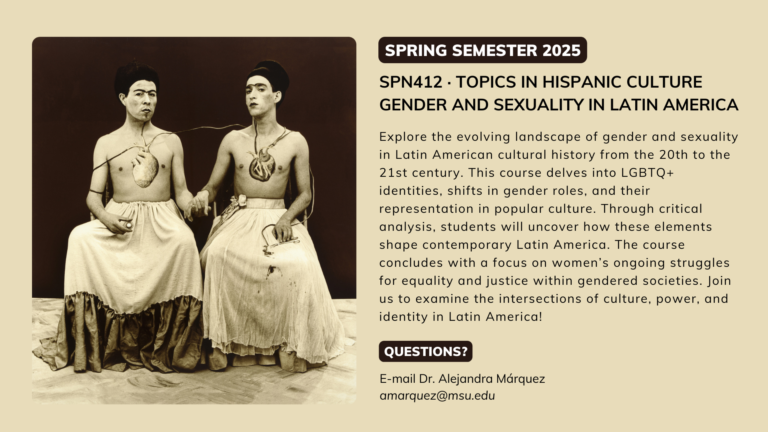 SPRING SEMESTER 2025

SPN412 · TOPICS IN HISPANIC CULTURE
GENDER AND SEXUALITY IN LATIN AMERICA

Explore the evolving landscape of gender and sexuality in Latin American cultural history from the 20th to the 21st century. This course delves into LGBTQ+ identities, shifts in gender roles, and their representation in popular culture. Through critical analysis, students will uncover how these elements shape contemporary Latin America. The course concludes with a focus on women's ongoing struggles for equality and justice within gendered societies. Join us to examine the intersections of culture, power, and identity in Latin America!

QUESTIONS?

E-mail Dr. Alejandra Márquez
amarquez@msu.edu